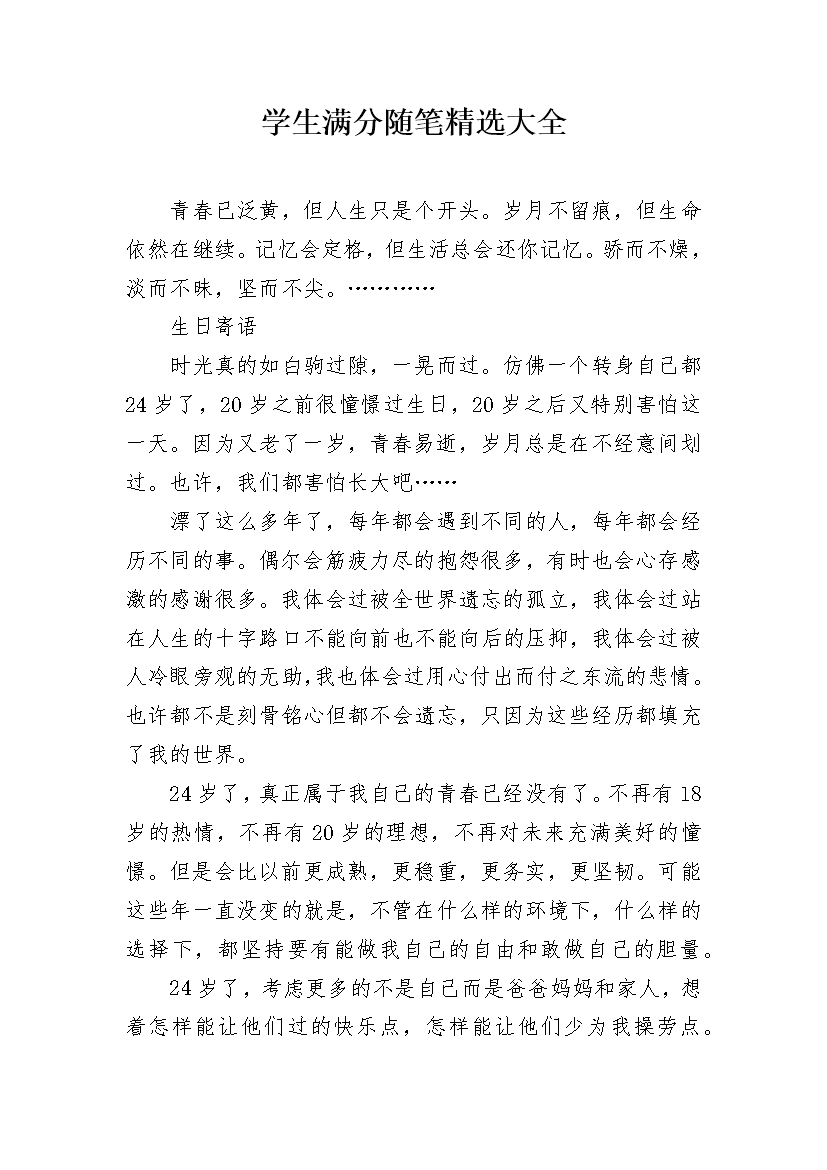 学生满分随笔精选大全

青春已泛黄，但人生只是个开头。岁月不留痕，但生命依然在继续。记忆会定格，但生活总会还你记忆。骄而不燥，淡而不昧，坚而不尖。…………

生日寄语

时光真的如白驹过隙，一晃而过。仿佛一个转身自己都24岁了，20岁之前很憧憬过生日，20岁之后又特别害怕这一天。因为又老了一岁，青春易逝，岁月总是在不经意间划过。也许，我们都害怕长大吧……

漂了这么多年了，每年都会遇到不同的人，每年都会经历不同的事。偶尔会筋疲力尽的抱怨很多，有时也会心存感激的感谢很多。我体会过被全世界遗忘的孤立，我体会过站在人生的十字路口不能向前也不能向后的压抑，我体会过被人冷眼旁观的无助，我也体会过用心付出而付之东流的悲情。也许都不是刻骨铭心但都不会遗忘，只因为这些经历都填充了我的世界。

24岁了，真正属于我自己的青春已经没有了。不再有18岁的热情，不再有20岁的理想，不再对未来充满美好的憧憬。但是会比以前更成熟，更稳重，更务实，更坚韧。可能这些年一直没变的就是，不管在什么样的环境下，什么样的选择下，都坚持要有能做我自己的自由和敢做自己的胆量。

24岁了，考虑更多的不是自己而是爸爸妈妈和家人，想着怎样能让他们过的快乐点，怎样能让他们少为我操劳点。